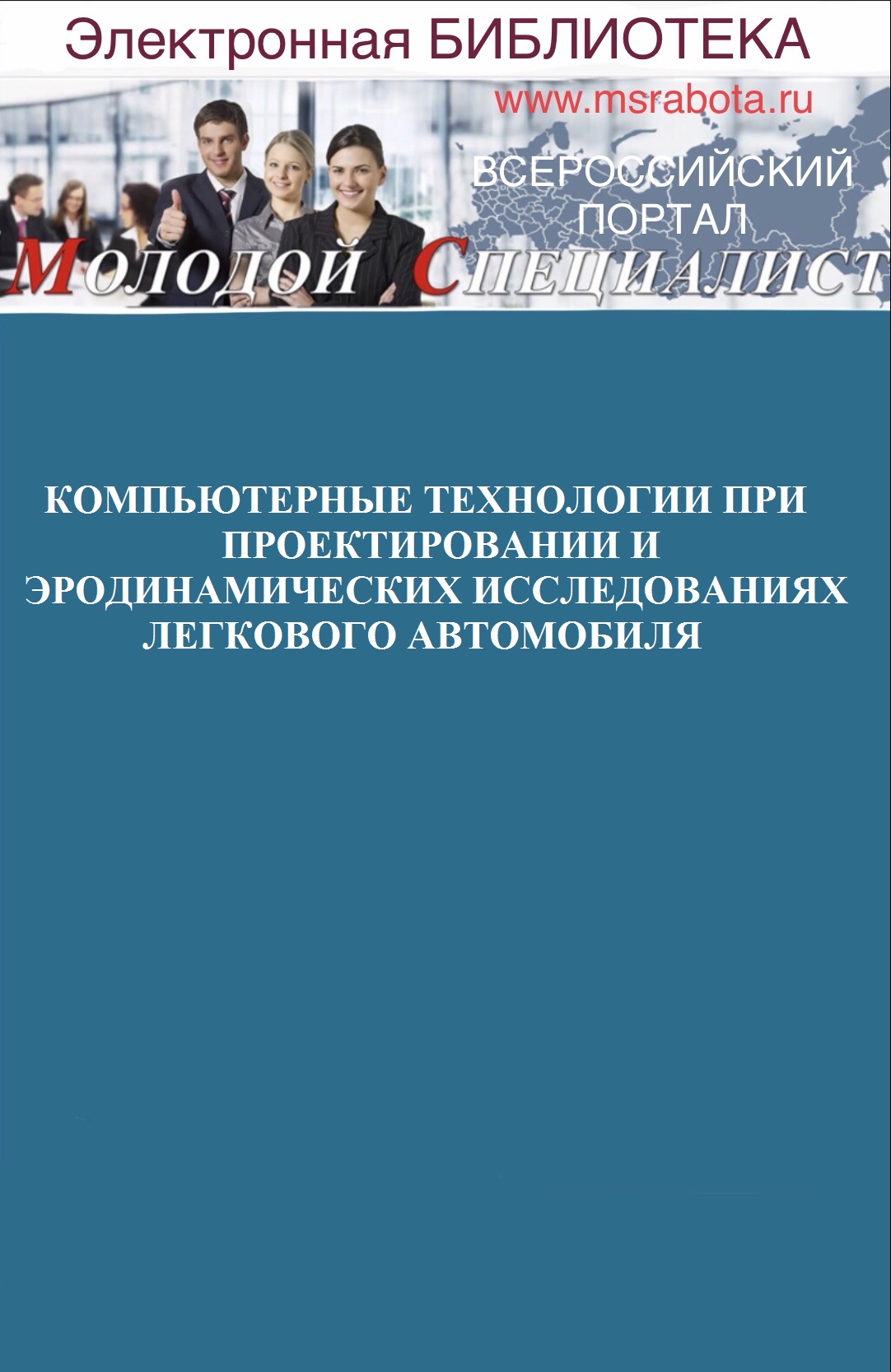 Электронная БИБЛИОТЕКА

www.msrabota.ru

ВСЕРОССИЙСКИЙ ПОРТАЛ

МОЛОДОЙ СПЕЦИАЛИСТ

КОМПЬЮТЕРНЫЕ ТЕХНОЛОГИИ ПРИ ПРОЕКТИРОВАНИИ И ЭРОДИНАМИЧЕСКИХ ИССЛЕДОВАНИЯХ ЛЕГКОВОГО АВТОМОБИЛЯ